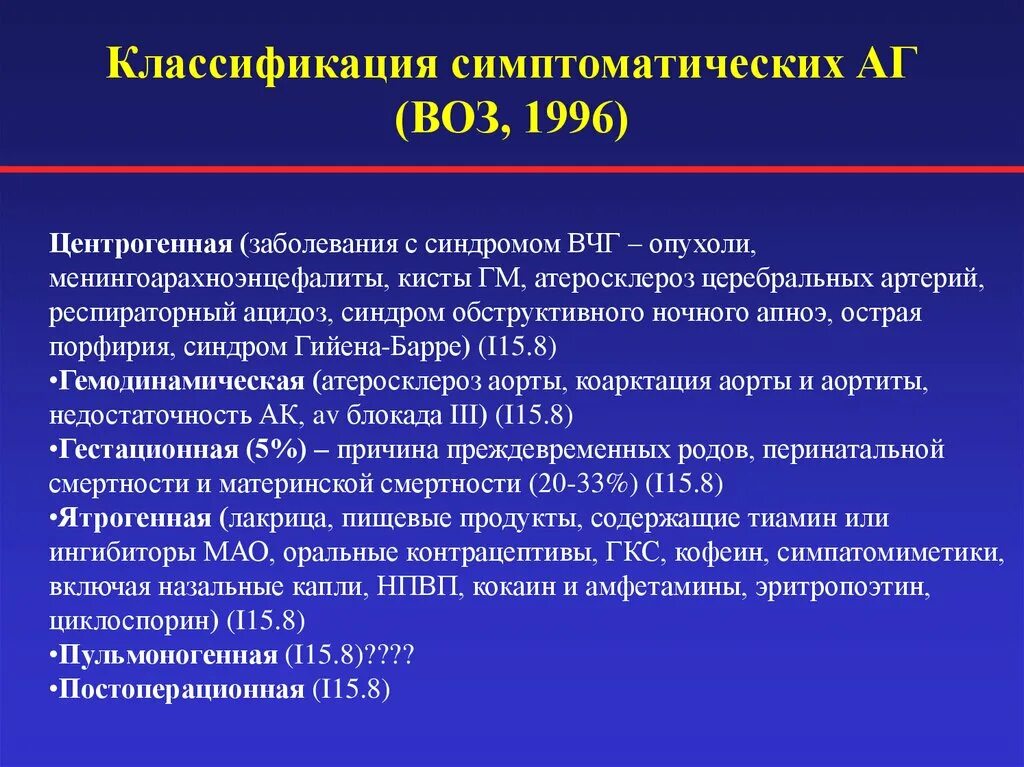 Классификация симптоматических АГ (ВОЗ, 1996)

Центрогенная (заболевания с синдромом ВЧГ – опухоли, менингоарахноэнцефалиты, кисты ГМ, атеросклероз церебральных артерий, респираторный ацидоз, синдром обструктивного ночного апноэ, острая порфирия, синдром Гийена-Барре) (I15.8)
•Гемодинамическая (атеросклероз аорты, коарктация аорты и аортиты, недостаточность АК, av блокада III) (I15.8)
•Гестационная (5%) – причина преждевременных родов, перинатальной смертности и материнской смертности (20-33%) (I15.8)
•Ятрогенная (лакрица, пищевые продукты, содержащие тиамин или ингибиторы МАО, оральные контрацептивы, ГКС, кофеин, симпатомиметики, включая назальные капли, НПВП, кокаин и амфетамины, эритропоэтин, циклоспорин) (I15.8)
•Пульмоногенная (I15.8)????
•Постоперационная (I15.8)